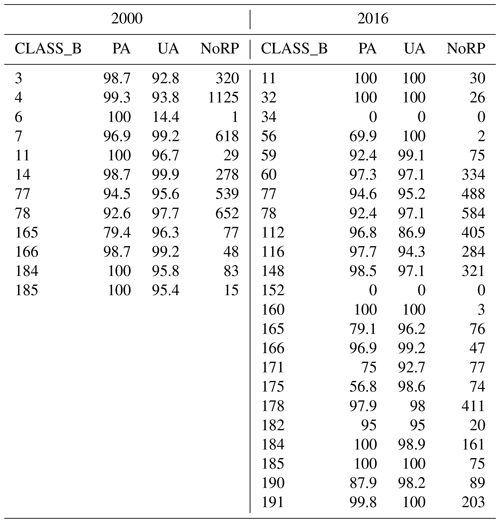 | 2000 | | | | 2016 | | | |
|---|---|---|---|---|---|---|---|
| CLASS_B | PA | UA | NoRP | CLASS_B | PA | UA | NoRP |
| 3 | 98.7 | 92.8 | 320 | 11 | 100 | 100 | 30 |
| 4 | 99.3 | 93.8 | 1125 | 32 | 100 | 100 | 26 |
| 6 | 100 | 14.4 | 1 | 34 | 0 | 0 | 0 |
| 7 | 96.9 | 99.2 | 618 | 56 | 69.9 | 100 | 2 |
| 11 | 100 | 96.7 | 29 | 59 | 92.4 | 99.1 | 75 |
| 14 | 98.7 | 99.9 | 278 | 60 | 97.3 | 97.1 | 334 |
| 77 | 94.5 | 95.6 | 539 | 77 | 94.6 | 95.2 | 488 |
| 78 | 92.6 | 97.7 | 652 | 78 | 92.4 | 97.1 | 584 |
| 165 | 79.4 | 96.3 | 77 | 112 | 96.8 | 86.9 | 405 |
| 166 | 98.7 | 99.2 | 48 | 116 | 97.7 | 94.3 | 284 |
| 184 | 100 | 95.8 | 83 | 148 | 98.5 | 97.1 | 321 |
| 185 | 100 | 95.4 | 15 | 152 | 0 | 0 | 0 |
| | | | | 160 | 100 | 100 | 3 |
| | | | | 165 | 79.1 | 96.2 | 76 |
| | | | | 166 | 96.9 | 99.2 | 47 |
| | | | | 171 | 75 | 92.7 | 77 |
| | | | | 175 | 56.8 | 98.6 | 74 |
| | | | | 178 | 97.9 | 98 | 411 |
| | | | | 182 | 95 | 95 | 20 |
| | | | | 184 | 100 | 98.9 | 161 |
| | | | | 185 | 100 | 100 | 75 |
| | | | | 190 | 87.9 | 98.2 | 89 |
| | | | | 191 | 99.8 | 100 | 203 |